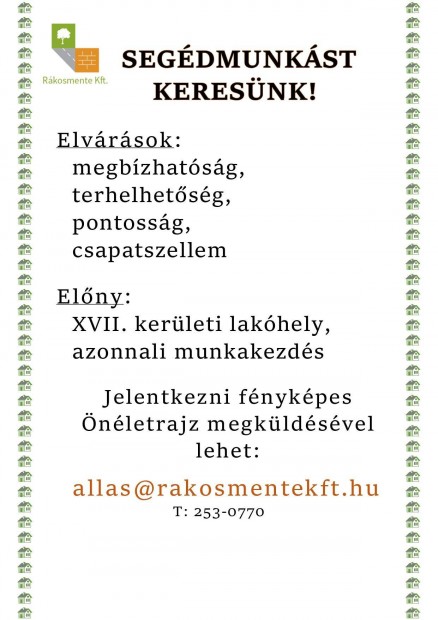 Rákosmente Kft.

SEGÉDMUNKÁST KERESÜNK!

Elvárások:
megbízhatóság,
terhelhetőség,
pontosság,
csapatszellem

Előny:
XVII. kerületi lakóhely,
azonnali munkakezdés

Jelentkezni fényképes Önéletrajz megküldésével lehet:

allas@rakosmentekft.hu
T: 253-0770